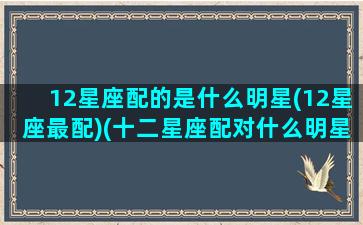 12星座配的是什么明星(12星座最配)(十二星座配对什么明星